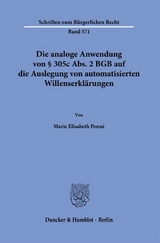 Schriften zum Bürgerlichen Recht

Band 571

Die analoge Anwendung von § 305c Abs. 2 BGB auf die Auslegung von automatisierten Willenserklärungen

Von

Marie Elisabeth Penné

Duncker & Humblot · Berlin